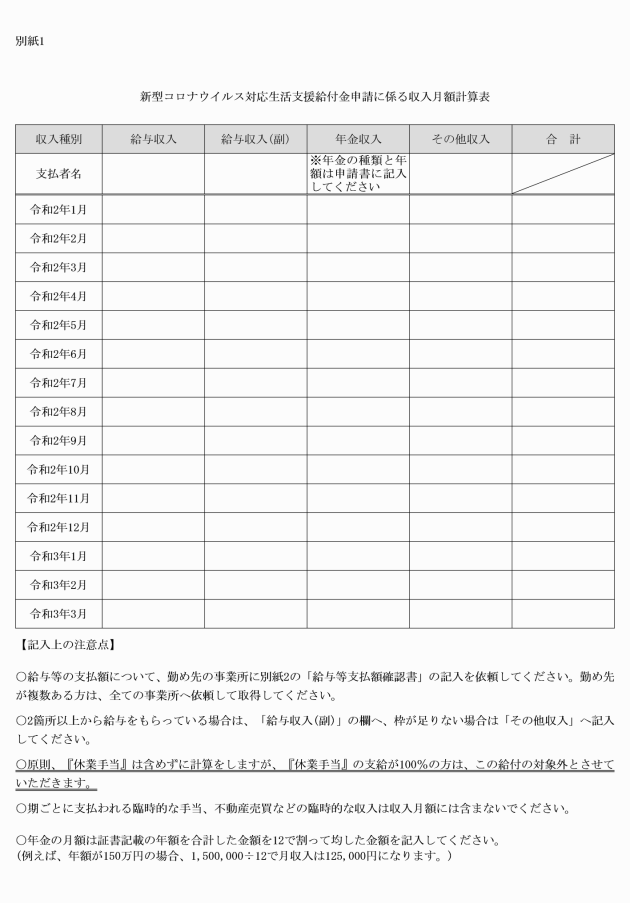 別紙1

新型コロナウイルス対応生活支援給付金申請に係る収入月額計算表

| 収入種別 | 給与収入 | 給与収入(副) | 年金収入 | その他収入 | 合　計 |
|---|---|---|---|---|---|
| 支払者名 | | | ※年金の種類と年額は申請書に記入してください | | |
| 令和2年1月 | | | | | |
| 令和2年2月 | | | | | |
| 令和2年3月 | | | | | |
| 令和2年4月 | | | | | |
| 令和2年5月 | | | | | |
| 令和2年6月 | | | | | |
| 令和2年7月 | | | | | |
| 令和2年8月 | | | | | |
| 令和2年9月 | | | | | |
| 令和2年10月 | | | | | |
| 令和2年11月 | | | | | |
| 令和2年12月 | | | | | |
| 令和3年1月 | | | | | |
| 令和3年2月 | | | | | |
| 令和3年3月 | | | | | |

【記入上の注意点】

○給与等の支払額について、勤め先の事業所に別紙2の「給与等支払額確認書」の記入を依頼してください。勤め先が複数ある方は、全ての事業所へ依頼して取得してください。

○2箇所以上から給与をもらっている場合は、「給与収入(副)」の欄へ、枠が足りない場合は「その他収入」へ記入してください。

○原則、『休業手当』は含めずに計算をしますが、『休業手当』の支給が100%の方は、この給付の対象外とさせていただきます。

○期ごとに支払われる臨時的な手当、不動産売買などの臨時的な収入は収入月額には含まないでください。

○年金の月額は証書記載の年額を合計した金額を12で割って均した金額を記入してください。
(例えば、年額が150万円の場合、1,500,000÷12で月収入は125,000円になります。)